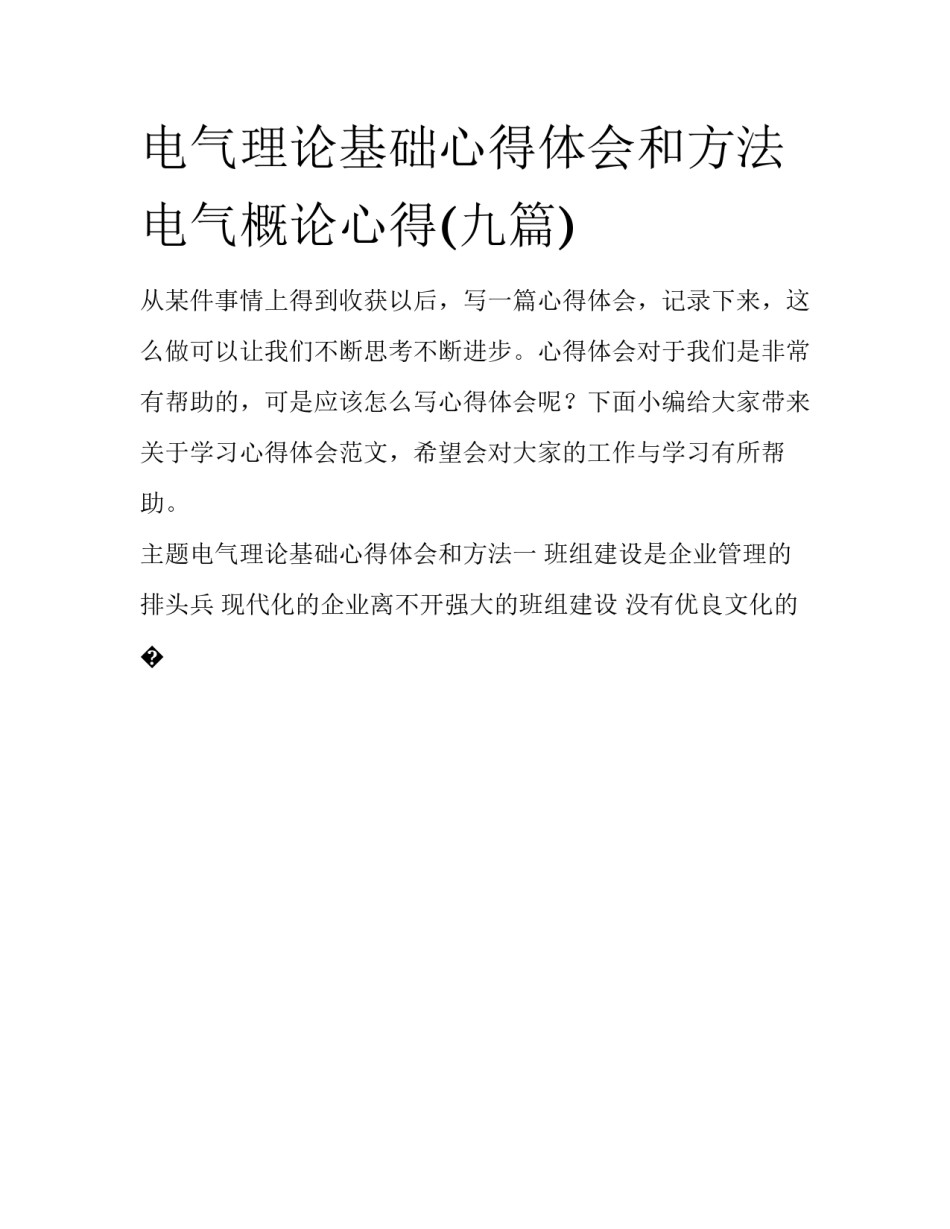 电气理论基础心得体会和方法 电气概论心得(九篇)

从某件事情上得到收获以后，写一篇心得体会，记录下来，这么做可以让我们不断思考不断进步。心得体会对于我们是非常有帮助的，可是应该怎么写心得体会呢？下面小编给大家带来关于学习心得体会范文，希望会对大家的工作与学习有所帮助。

主题电气理论基础心得体会和方法一 班组建设是企业管理的排头兵 现代化的企业离不开强大的班组建设 没有优良文化的�